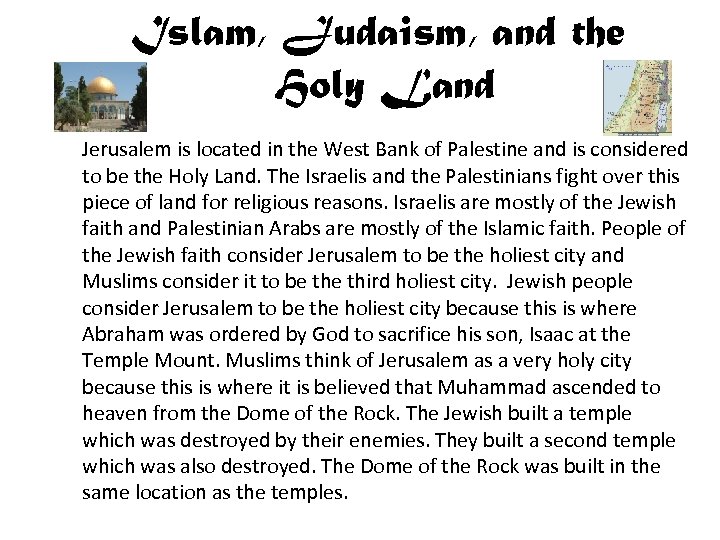 Islam, Judaism, and the Holy Land

Jerusalem is located in the West Bank of Palestine and is considered to be the Holy Land. The Israelis and the Palestinians fight over this piece of land for religious reasons. Israelis are mostly of the Jewish faith and Palestinian Arabs are mostly of the Islamic faith. People of the Jewish faith consider Jerusalem to be the holiest city and Muslims consider it to be the third holiest city. Jewish people consider Jerusalem to be the holiest city because this is where Abraham was ordered by God to sacrifice his son, Isaac at the Temple Mount. Muslims think of Jerusalem as a very holy city because this is where it is believed that Muhammad ascended to heaven from the Dome of the Rock. The Jewish built a temple which was destroyed by their enemies. They built a second temple which was also destroyed. The Dome of the Rock was built in the same location as the temples.